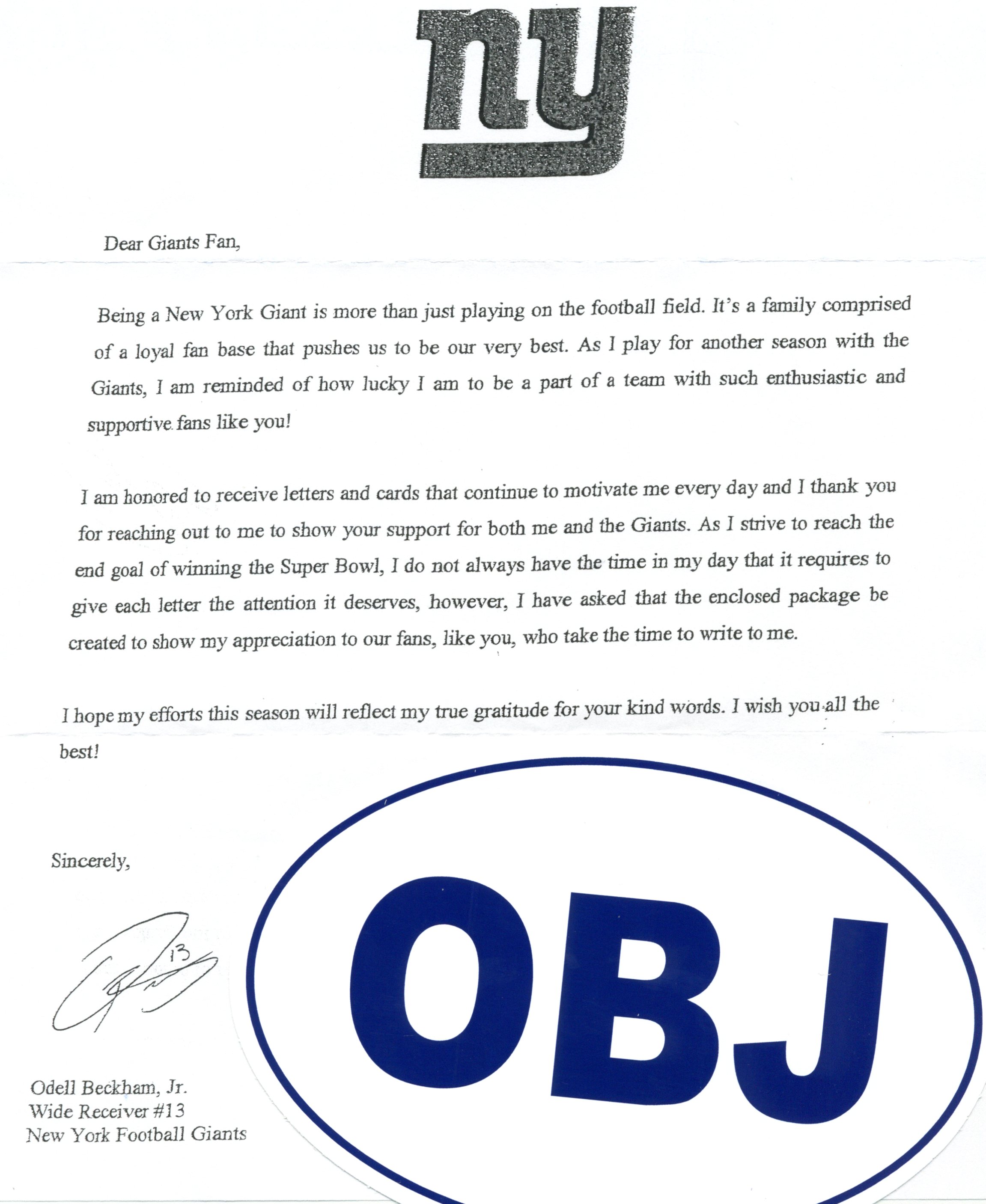 ny

Dear Giants Fan,

Being a New York Giant is more than just playing on the football field. It's a family comprised of a loyal fan base that pushes us to be our very best. As I play for another season with the Giants, I am reminded of how lucky I am to be a part of a team with such enthusiastic and supportive fans like you!

I am honored to receive letters and cards that continue to motivate me every day and I thank you for reaching out to me to show your support for both me and the Giants. As I strive to reach the end goal of winning the Super Bowl, I do not always have the time in my day that it requires to give each letter the attention it deserves, however, I have asked that the enclosed package be created to show my appreciation to our fans, like you, who take the time to write to me.

I hope my efforts this season will reflect my true gratitude for your kind words. I wish you all the best!

Sincerely,

13

Odell Beckham, Jr.
Wide Receiver #13
New York Football Giants

OBJ